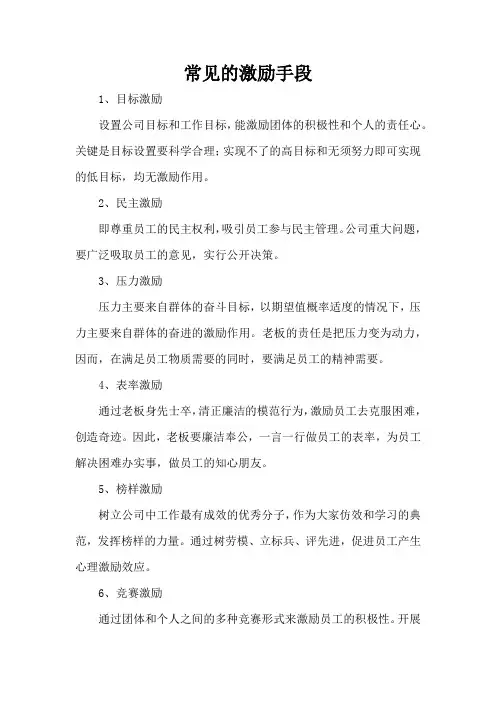 常见的激励手段

1、目标激励

设置公司目标和工作目标，能激励团体的积极性和个人的责任心。关键是目标设置要科学合理；实现不了的高目标和无须努力即可实现的低目标，均无激励作用。

2、民主激励

即尊重员工的民主权利，吸引员工参与民主管理。公司重大问题，要广泛吸取员工的意见，实行公开决策。

3、压力激励

压力主要来自群体的奋斗目标，以期望值概率适度的情况下，压力主要来自群体的奋进的激励作用。老板的责任是把压力变为动力，因而，在满足员工物质需要的同时，要满足员工的精神需要。

4、表率激励

通过老板身先士卒，清正廉洁的模范行为，激励员工去克服困难，创造奇迹。因此，老板要廉洁奉公，一言一行做员工的表率，为员工解决困难办实事，做员工的知心朋友。

5、榜样激励

树立公司中工作最有成效的优秀分子，作为大家仿效和学习的典范，发挥榜样的力量。通过树劳模、立标兵、评先进，促进员工产生心理激励效应。

6、竞赛激励

通过团体和个人之间的多种竞赛形式来激励员工的积极性。开展